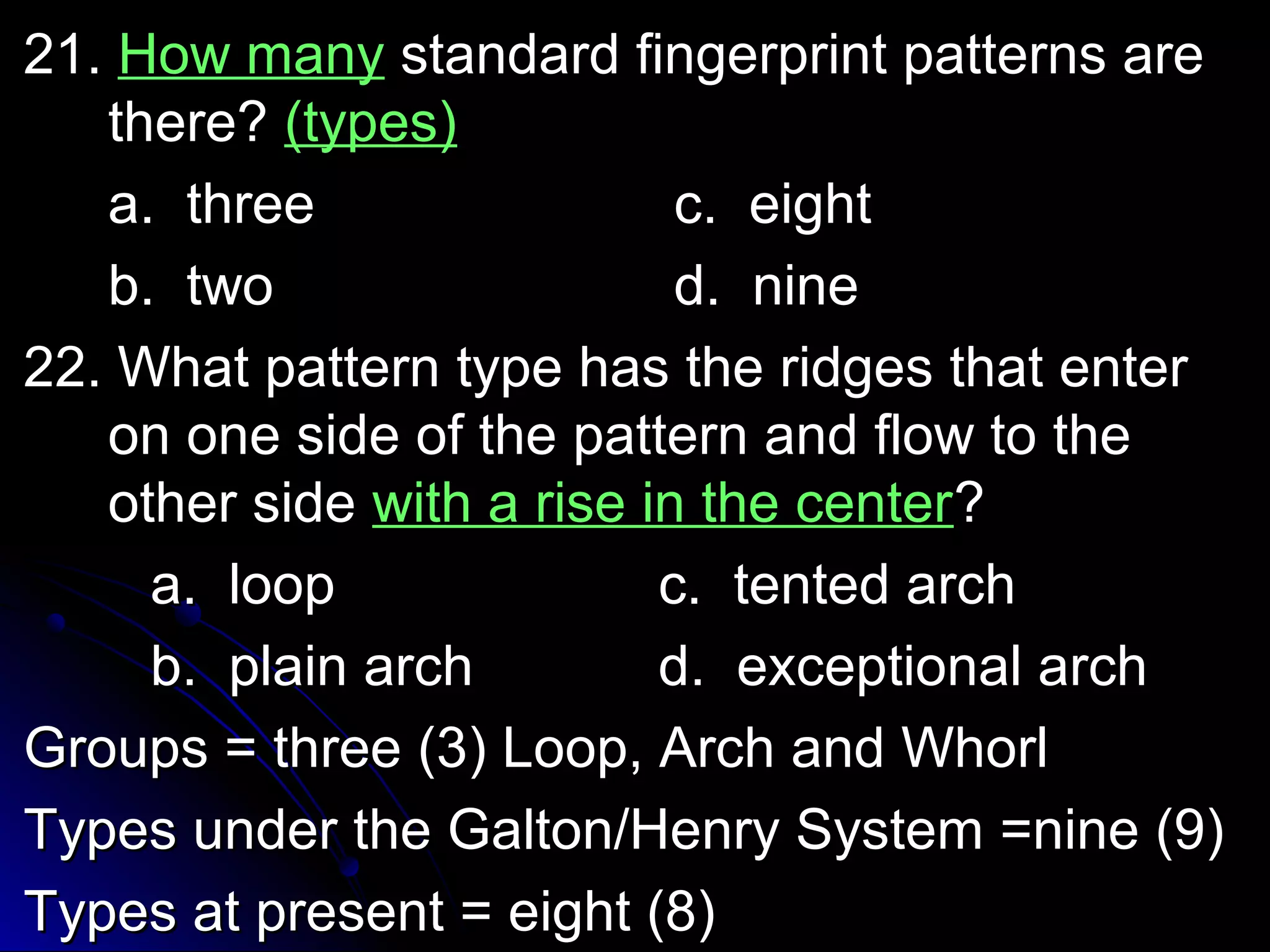 21. How many standard fingerprint patterns are there? (types)

a. three

b. two

c. eight

d. nine

22. What pattern type has the ridges that enter on one side of the pattern and flow to the other side with a rise in the center?

a. loop

b. plain arch

c. tented arch

d. exceptional arch

Groups = three (3) Loop, Arch and Whorl

Types under the Galton/Henry System =nine (9)

Types at present = eight (8)